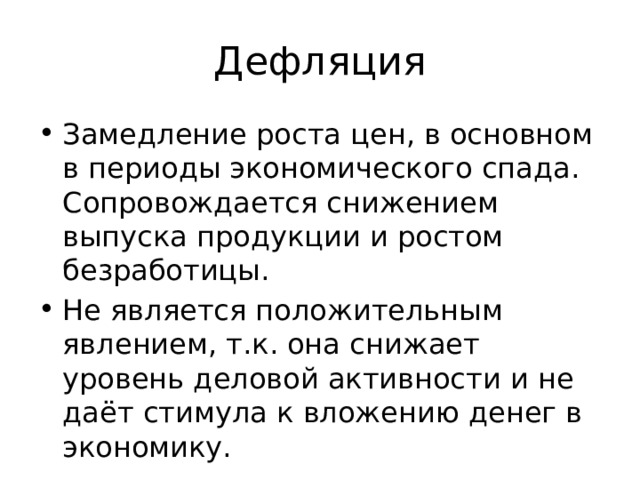 Дефляция

• Замедление роста цен, в основном в периоды экономического спада. Сопровождается снижением выпуска продукции и ростом безработицы.

• Не является положительным явлением, т.к. она снижает уровень деловой активности и не даёт стимула к вложению денег в экономику.